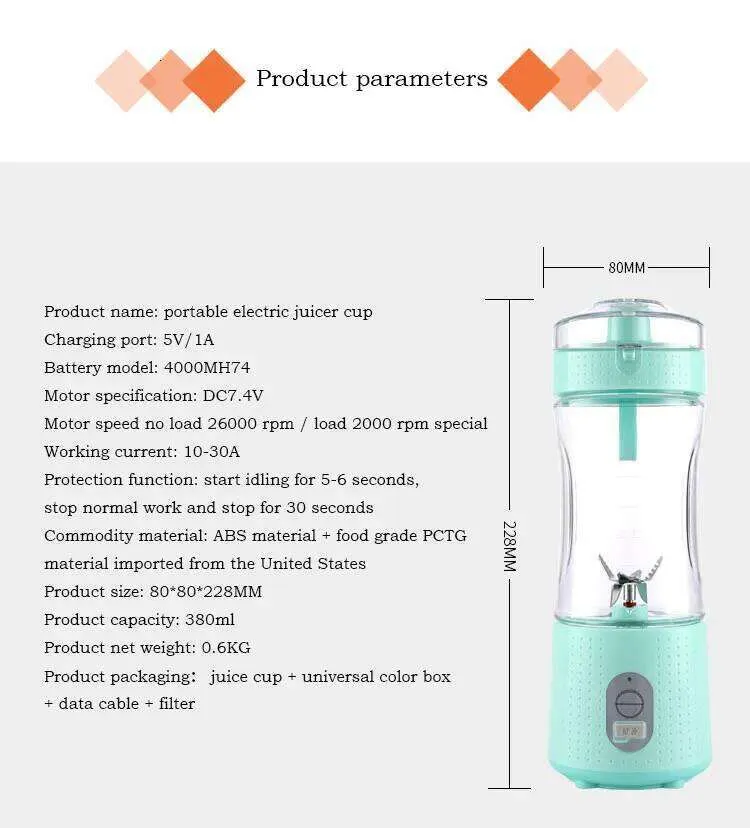 Product parameters

Product name: portable electric juicer cup
Charging port: 5V/1A
Battery model: 4000MH74
Motor specification: DC7.4V
Motor speed no load 26000 rpm / load 2000 rpm special
Working current: 10-30A
Protection function: start idling for 5-6 seconds, stop normal work and stop for 30 seconds
Commodity material: ABS material + food grade PCTG material imported from the United States
Product size: 80*80*228MM
Product capacity: 380ml
Product net weight: 0.6KG
Product packaging: juice cup + universal color box + data cable + filter

80MM

228MM